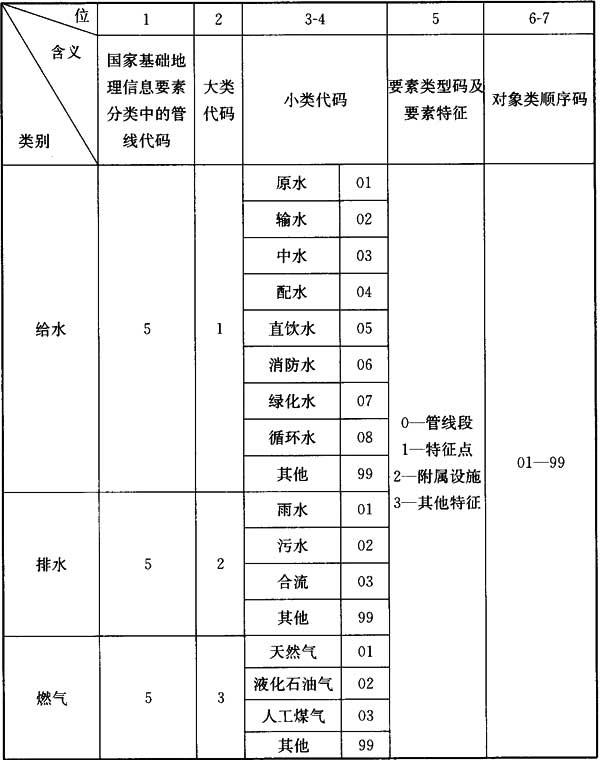 | 位 / 含义 / 类别 | 1 | 2 | 3-4 | | 5 | 6-7 |
|---|---|---|---|---|---|---|
| | 国家基础地理信息要素分类中的管线代码 | 大类代码 | 小类代码 | | 要素类型码及要素特征 | 对象类顺序码 |
| 给水 | 5 | 1 | 原水 | 01 | 0—管线段 1—特征点 2—附属设施 3—其他特征 | 01—99 |
| | | | 输水 | 02 | | |
| | | | 中水 | 03 | | |
| | | | 配水 | 04 | | |
| | | | 直饮水 | 05 | | |
| | | | 消防水 | 06 | | |
| | | | 绿化水 | 07 | | |
| | | | 循环水 | 08 | | |
| | | | 其他 | 99 | | |
| 排水 | 5 | 2 | 雨水 | 01 | | |
| | | | 污水 | 02 | | |
| | | | 合流 | 03 | | |
| | | | 其他 | 99 | | |
| 燃气 | 5 | 3 | 天然气 | 01 | | |
| | | | 液化石油气 | 02 | | |
| | | | 人工煤气 | 03 | | |
| | | | 其他 | 99 | | |